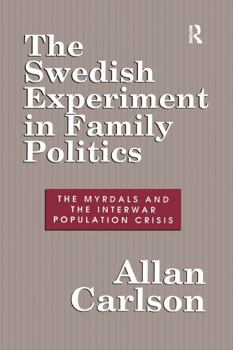 R

The Swedish Experiment in Family Politics

THE MYRDALS AND THE INTERWAR POPULATION CRISIS

Allan Carlson